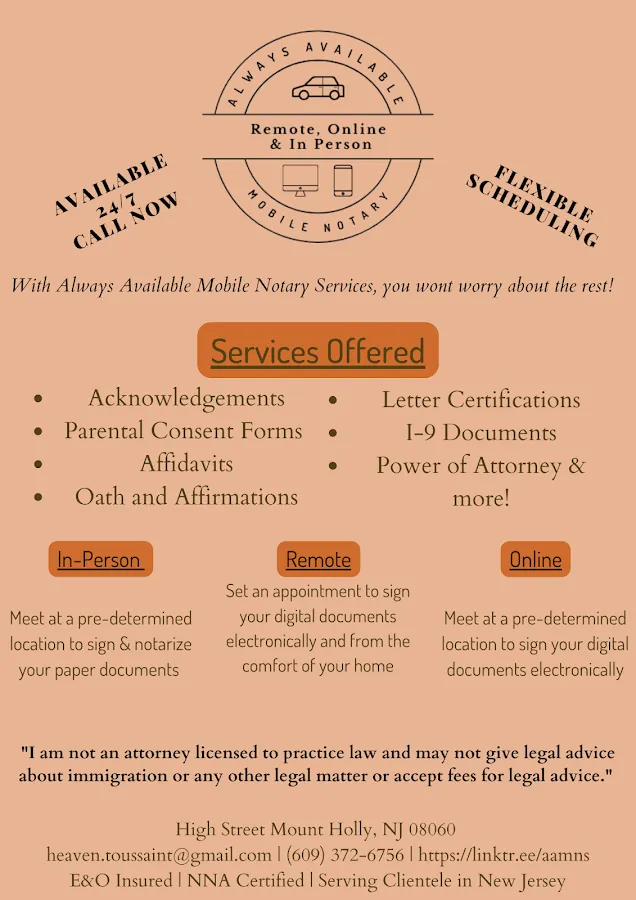 ALWAYS AVAILABLE

Remote, Online & In Person

MOBILE NOTARY

AVAILABLE 24/7 CALL NOW

FLEXIBLE SCHEDULING

With Always Available Mobile Notary Services, you wont worry about the rest!

Services Offered

- Acknowledgements
- Parental Consent Forms
- Affidavits
- Oath and Affirmations
- Letter Certifications
- I-9 Documents
- Power of Attorney & more!

In-Person

Meet at a pre-determined location to sign & notarize your paper documents

Remote

Set an appointment to sign your digital documents electronically and from the comfort of your home

Online

Meet at a pre-determined location to sign your digital documents electronically

"I am not an attorney licensed to practice law and may not give legal advice about immigration or any other legal matter or accept fees for legal advice."

High Street Mount Holly, NJ 08060
heaven.toussaint@gmail.com | (609) 372-6756 | https://linktr.ee/aamns
E&O Insured | NNA Certified | Serving Clientele in New Jersey